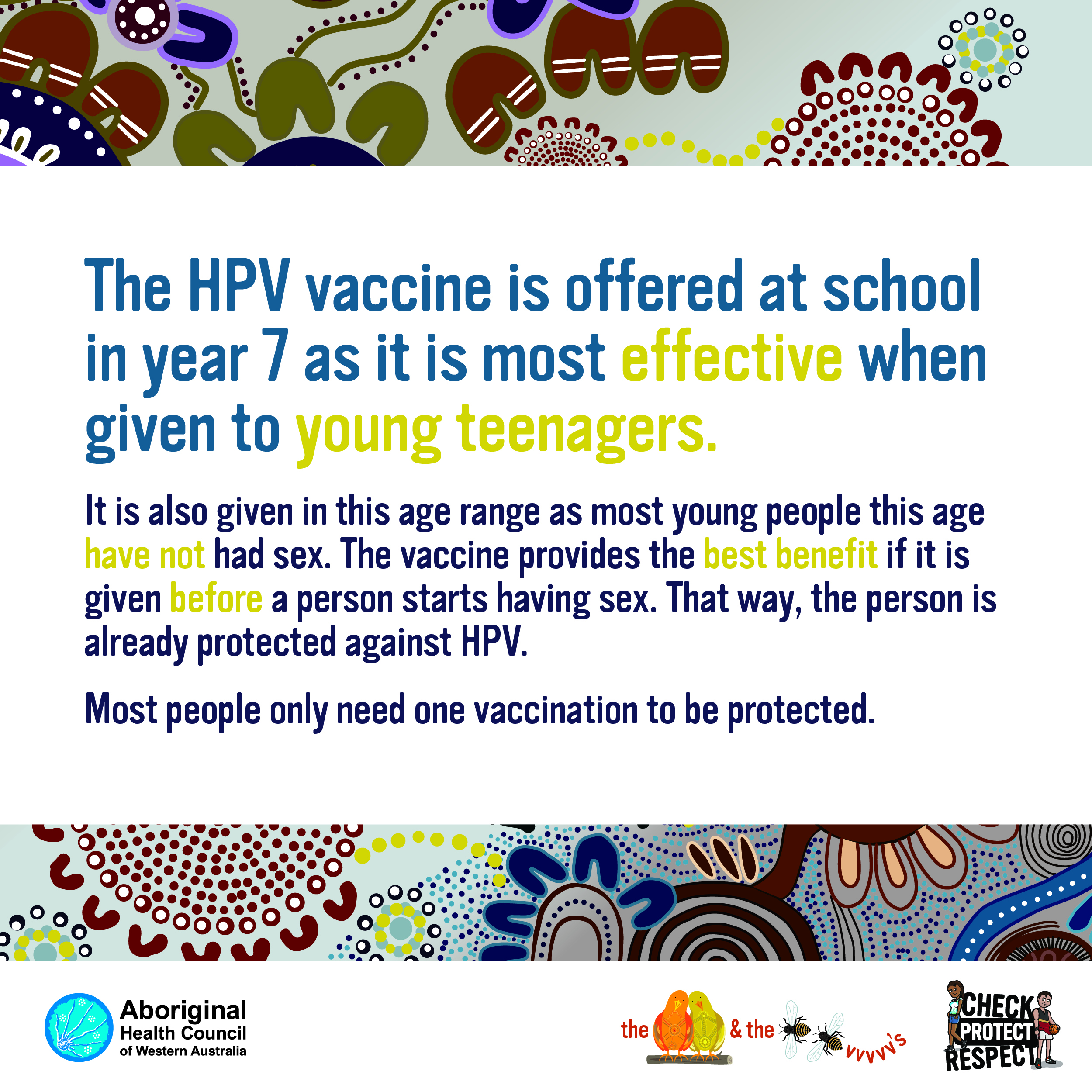 The HPV vaccine is offered at school in year 7 as it is most effective when given to young teenagers.

It is also given in this age range as most young people this age have not had sex. The vaccine provides the best benefit if it is given before a person starts having sex. That way, the person is already protected against HPV.

Most people only need one vaccination to be protected.

Aboriginal
Health Council
of Western Australia

the & the vvvvv's

CHECK
PROTECT
RESPECT